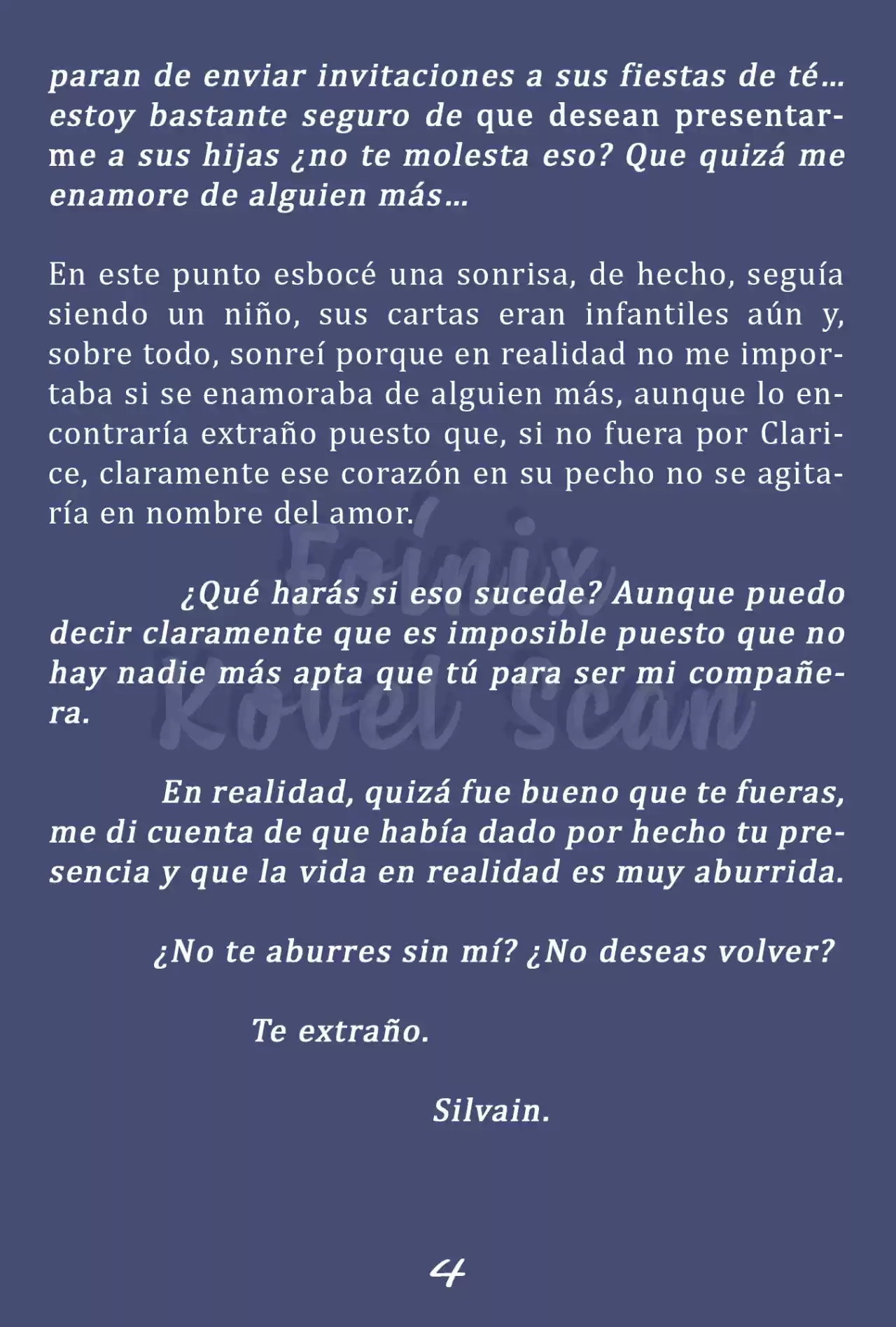 paran de enviar invitaciones a sus fiestas de té… estoy bastante seguro de que desean presentarme a sus hijas ¿no te molesta eso? Que quizá me enamore de alguien más…

En este punto esbocé una sonrisa, de hecho, seguía siendo un niño, sus cartas eran infantiles aún y, sobre todo, sonreí porque en realidad no me importaba si se enamoraba de alguien más, aunque lo encontraría extraño puesto que, si no fuera por Clarice, claramente ese corazón en su pecho no se agitaría en nombre del amor.

Foínix Kovel Scan

¿Qué harás si eso sucede? Aunque puedo decir claramente que es imposible puesto que no hay nadie más apta que tú para ser mi compañera.

En realidad, quizá fue bueno que te fueras, me di cuenta de que había dado por hecho tu presencia y que la vida en realidad es muy aburrida.

¿No te aburres sin mí? ¿No deseas volver?

Te extraño.

Silvain.

4